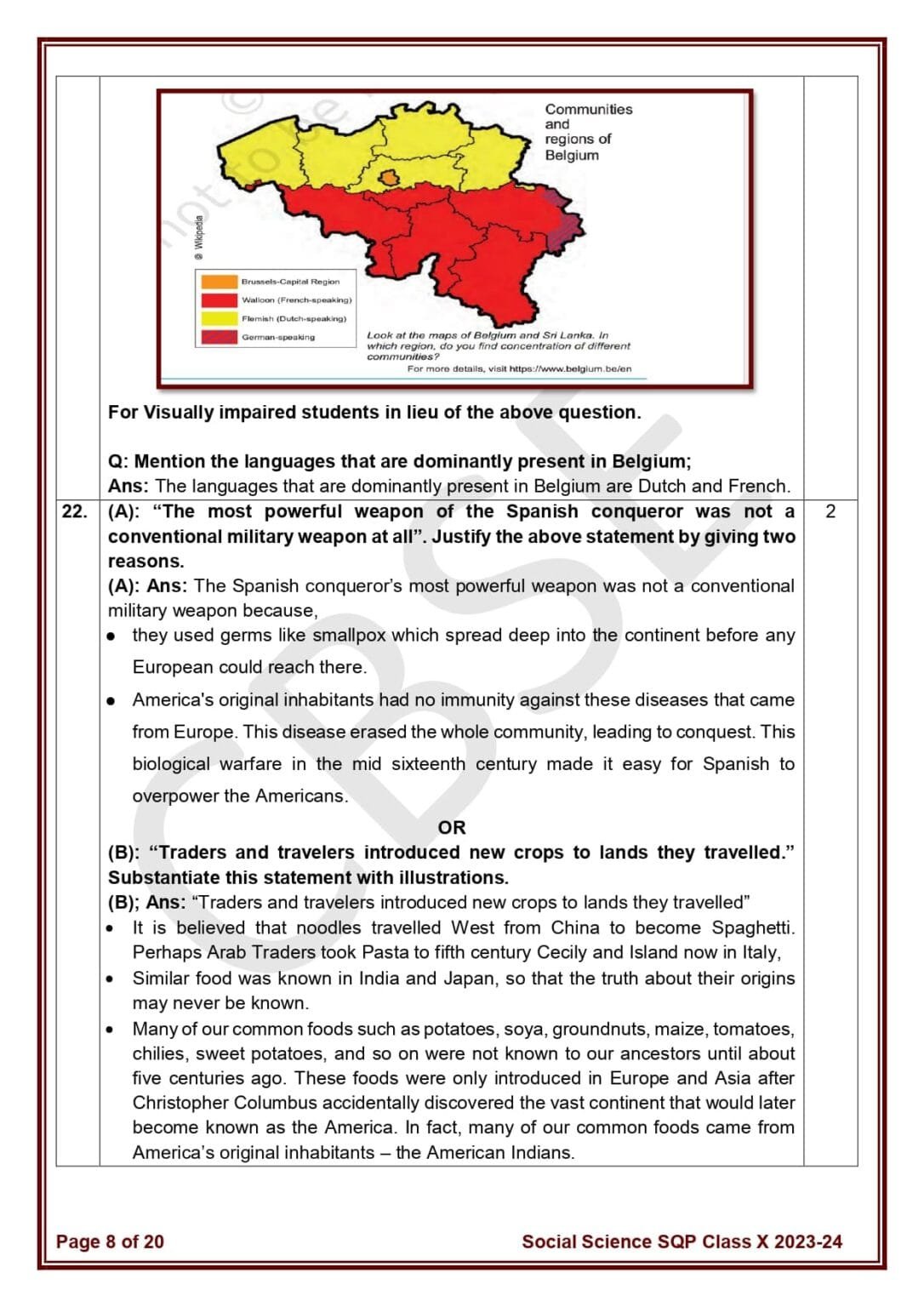 Communities and regions of Belgium

© Wikipedia

Brussels-Capital Region
Walloon (French-speaking)
Flemish (Dutch-speaking)
German-speaking

Look at the maps of Belgium and Sri Lanka. In which region, do you find concentration of different communities?

For more details, visit https://www.belgium.be/en

For Visually impaired students in lieu of the above question.

Q: Mention the languages that are dominantly present in Belgium;
Ans: The languages that are dominantly present in Belgium are Dutch and French.

22. (A): "The most powerful weapon of the Spanish conqueror was not a conventional military weapon at all". Justify the above statement by giving two reasons. 2

(A): Ans: The Spanish conqueror's most powerful weapon was not a conventional military weapon because,

• they used germs like smallpox which spread deep into the continent before any European could reach there.
• America's original inhabitants had no immunity against these diseases that came from Europe. This disease erased the whole community, leading to conquest. This biological warfare in the mid sixteenth century made it easy for Spanish to overpower the Americans.

OR

(B): "Traders and travelers introduced new crops to lands they travelled." Substantiate this statement with illustrations.

(B); Ans: "Traders and travelers introduced new crops to lands they travelled"

• It is believed that noodles travelled West from China to become Spaghetti. Perhaps Arab Traders took Pasta to fifth century Cecily and Island now in Italy,
• Similar food was known in India and Japan, so that the truth about their origins may never be known.
• Many of our common foods such as potatoes, soya, groundnuts, maize, tomatoes, chilies, sweet potatoes, and so on were not known to our ancestors until about five centuries ago. These foods were only introduced in Europe and Asia after Christopher Columbus accidentally discovered the vast continent that would later become known as the America. In fact, many of our common foods came from America's original inhabitants – the American Indians.

Page 8 of 20

Social Science SQP Class X 2023-24

CBSE